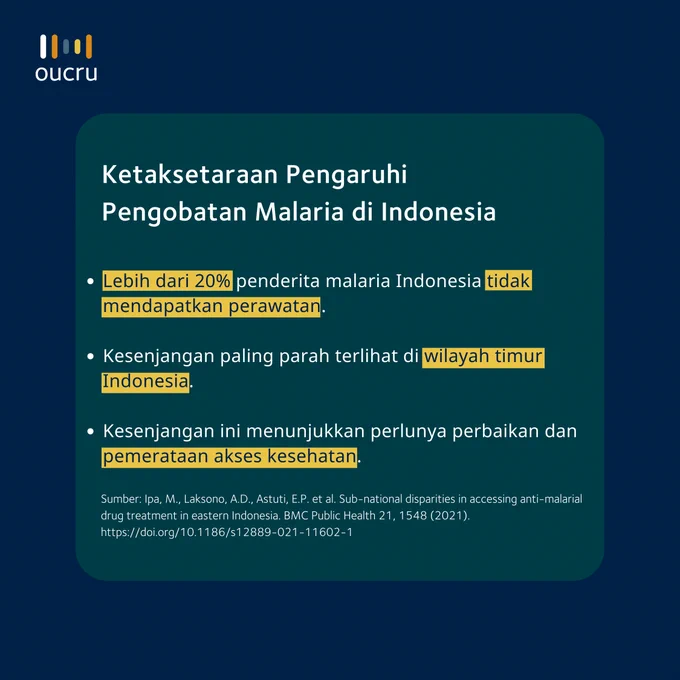 oucru

Ketaksetaraan Pengaruhi Pengobatan Malaria di Indonesia

• Lebih dari 20% penderita malaria Indonesia tidak mendapatkan perawatan.

• Kesenjangan paling parah terlihat di wilayah timur Indonesia.

• Kesenjangan ini menunjukkan perlunya perbaikan dan pemerataan akses kesehatan.

Sumber: Ipa, M., Laksono, A.D., Astuti, E.P. et al. Sub-national disparities in accessing anti-malarial drug treatment in eastern Indonesia. BMC Public Health 21, 1548 (2021). https://doi.org/10.1186/s12889-021-11602-1